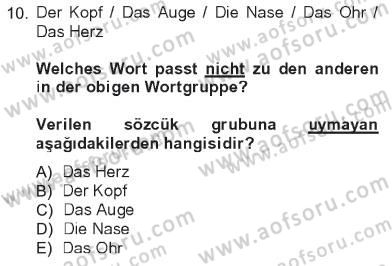 10. Der Kopf / Das Auge / Die Nase / Das Ohr / Das Herz

Welches Wort passt nicht zu den anderen in der obigen Wortgruppe?

Verilen sözcük grubuna uymayan aşağıdakilerden hangisidir?

A) Das Herz
B) Der Kopf
C) Das Auge
D) Die Nase
E) Das Ohr

www.aofsoru.com